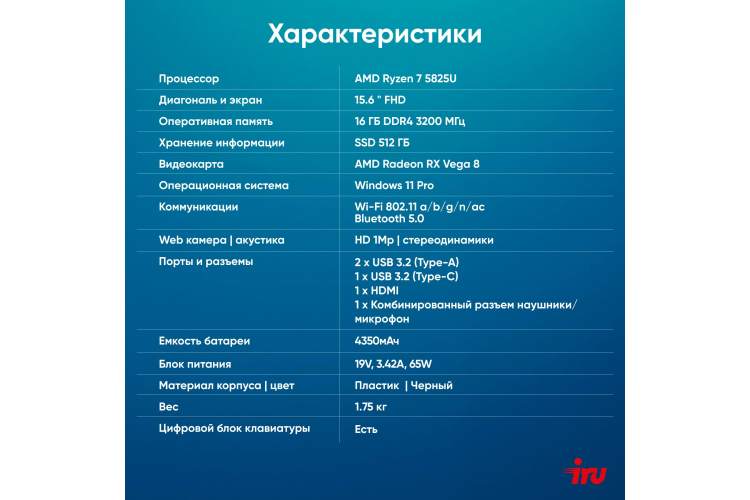 Характеристики

| | |
|---|---|
| Процессор | AMD Ryzen 7 5825U |
| Диагональ и экран | 15.6 " FHD |
| Оперативная память | 16 ГБ DDR4 3200 МГц |
| Хранение информации | SSD 512 ГБ |
| Видеокарта | AMD Radeon RX Vega 8 |
| Операционная система | Windows 11 Pro |
| Коммуникации | Wi-Fi 802.11 a/b/g/n/ac Bluetooth 5.0 |
| Web камера \| акустика | HD 1Mp \| стереодинамики |
| Порты и разъемы | 2 x USB 3.2 (Type-A) 1 x USB 3.2 (Type-C) 1 x HDMI 1 x Комбинированный разъем наушники/микрофон |
| Емкость батареи | 4350мАч |
| Блок питания | 19V, 3.42A, 65W |
| Материал корпуса \| цвет | Пластик \| Черный |
| Вес | 1.75 кг |
| Цифровой блок клавиатуры | Есть |

iru